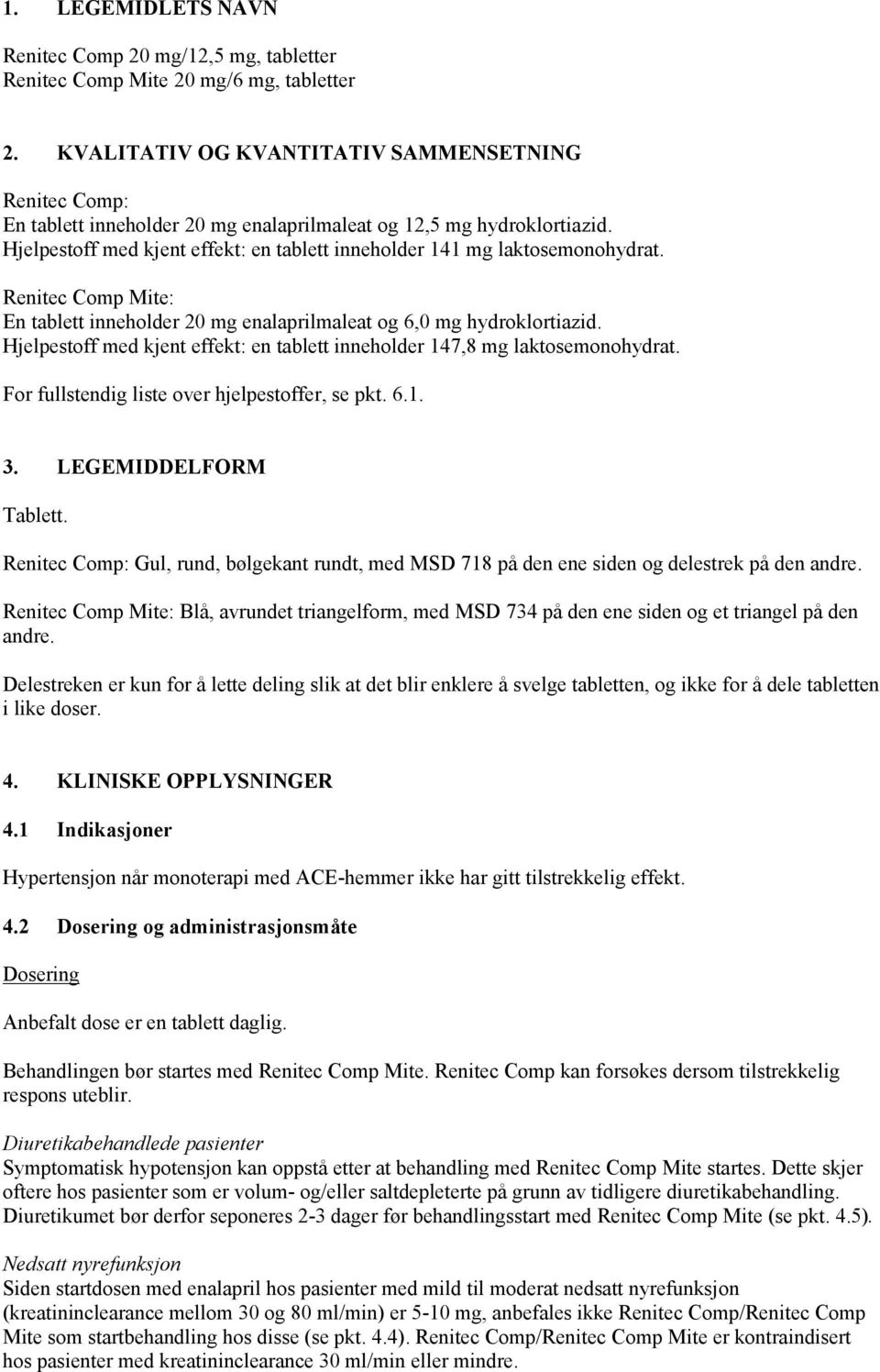 1. LEGEMIDLETS NAVN

Renitec Comp 20 mg/12,5 mg, tabletter
Renitec Comp Mite 20 mg/6 mg, tabletter

2. KVALITATIV OG KVANTITATIV SAMMENSETNING

Renitec Comp:
En tablett inneholder 20 mg enalaprilmaleat og 12,5 mg hydroklortiazid.
Hjelpestoff med kjent effekt: en tablett inneholder 141 mg laktosemonohydrat.

Renitec Comp Mite:
En tablett inneholder 20 mg enalaprilmaleat og 6,0 mg hydroklortiazid.
Hjelpestoff med kjent effekt: en tablett inneholder 147,8 mg laktosemonohydrat.

For fullstendig liste over hjelpestoffer, se pkt. 6.1.

3. LEGEMIDDELFORM

Tablett.

Renitec Comp: Gul, rund, bølgekant rundt, med MSD 718 på den ene siden og delestrek på den andre.

Renitec Comp Mite: Blå, avrundet triangelform, med MSD 734 på den ene siden og et triangel på den andre.

Delestreken er kun for å lette deling slik at det blir enklere å svelge tabletten, og ikke for å dele tabletten i like doser.

4. KLINISKE OPPLYSNINGER

4.1 Indikasjoner

Hypertensjon når monoterapi med ACE-hemmer ikke har gitt tilstrekkelig effekt.

4.2 Dosering og administrasjonsmåte

Dosering

Anbefalt dose er en tablett daglig.

Behandlingen bør startes med Renitec Comp Mite. Renitec Comp kan forsøkes dersom tilstrekkelig respons uteblir.

Diuretikabehandlede pasienter
Symptomatisk hypotensjon kan oppstå etter at behandling med Renitec Comp Mite startes. Dette skjer oftere hos pasienter som er volum- og/eller saltdepleterte på grunn av tidligere diuretikabehandling. Diuretikumet bør derfor seponeres 2-3 dager før behandlingsstart med Renitec Comp Mite (se pkt. 4.5).

Nedsatt nyrefunksjon
Siden startdosen med enalapril hos pasienter med mild til moderat nedsatt nyrefunksjon (kreatininclearance mellom 30 og 80 ml/min) er 5-10 mg, anbefales ikke Renitec Comp/Renitec Comp Mite som startbehandling hos disse (se pkt. 4.4). Renitec Comp/Renitec Comp Mite er kontraindisert hos pasienter med kreatininclearance 30 ml/min eller mindre.